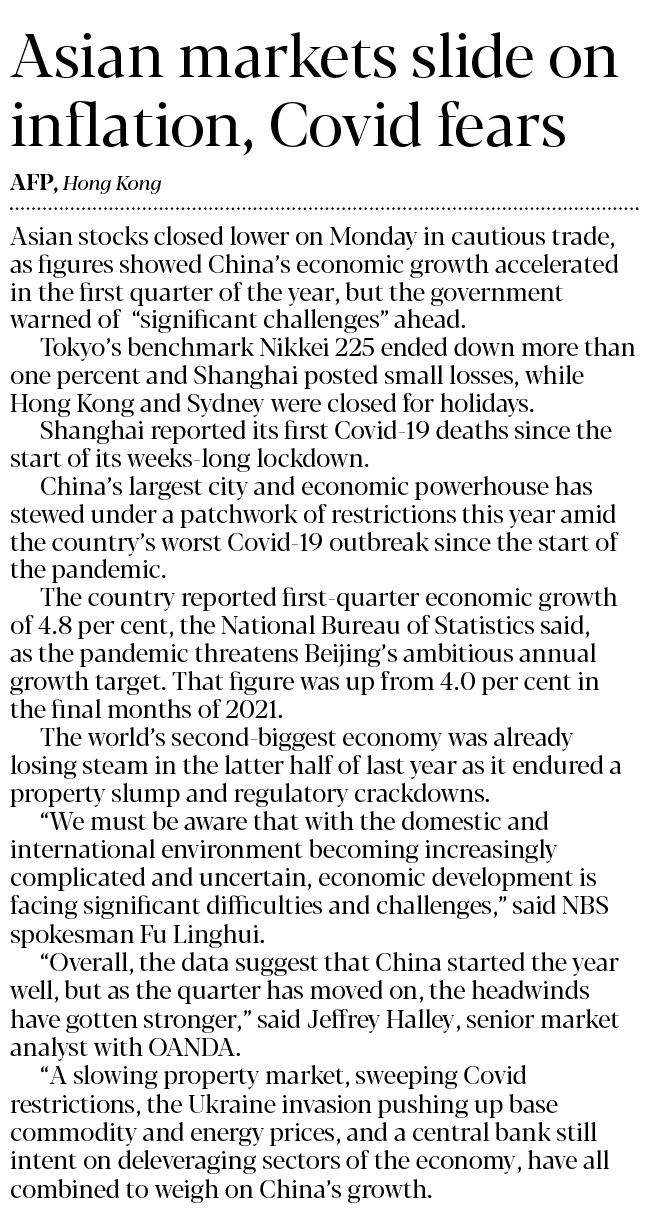 Asian markets slide on inflation, Covid fears

AFP, Hong Kong

Asian stocks closed lower on Monday in cautious trade, as figures showed China's economic growth accelerated in the first quarter of the year, but the government warned of "significant challenges" ahead.

Tokyo's benchmark Nikkei 225 ended down more than one percent and Shanghai posted small losses, while Hong Kong and Sydney were closed for holidays.

Shanghai reported its first Covid-19 deaths since the start of its weeks-long lockdown.

China's largest city and economic powerhouse has stewed under a patchwork of restrictions this year amid the country's worst Covid-19 outbreak since the start of the pandemic.

The country reported first-quarter economic growth of 4.8 per cent, the National Bureau of Statistics said, as the pandemic threatens Beijing's ambitious annual growth target. That figure was up from 4.0 per cent in the final months of 2021.

The world's second-biggest economy was already losing steam in the latter half of last year as it endured a property slump and regulatory crackdowns.

"We must be aware that with the domestic and international environment becoming increasingly complicated and uncertain, economic development is facing significant difficulties and challenges," said NBS spokesman Fu Linghui.

"Overall, the data suggest that China started the year well, but as the quarter has moved on, the headwinds have gotten stronger," said Jeffrey Halley, senior market analyst with OANDA.

"A slowing property market, sweeping Covid restrictions, the Ukraine invasion pushing up base commodity and energy prices, and a central bank still intent on deleveraging sectors of the economy, have all combined to weigh on China's growth.